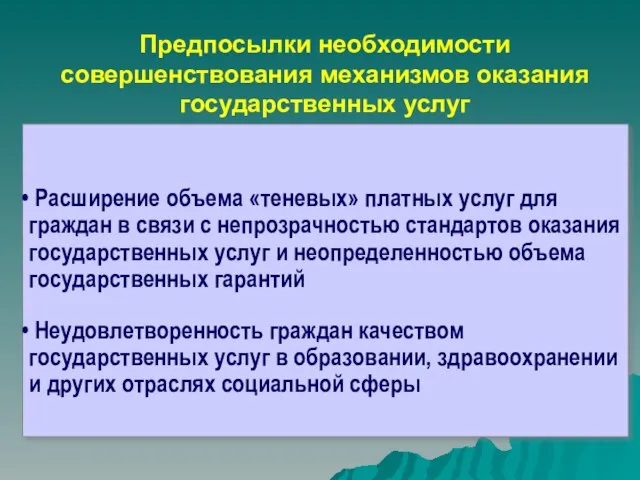 Предпосылки необходимости совершенствования механизмов оказания государственных услуг

• Расширение объема «теневых» платных услуг для граждан в связи с непрозрачностью стандартов оказания государственных услуг и неопределенностью объема государственных гарантий

• Неудовлетворенность граждан качеством государственных услуг в образовании, здравоохранении и других отраслях социальной сферы